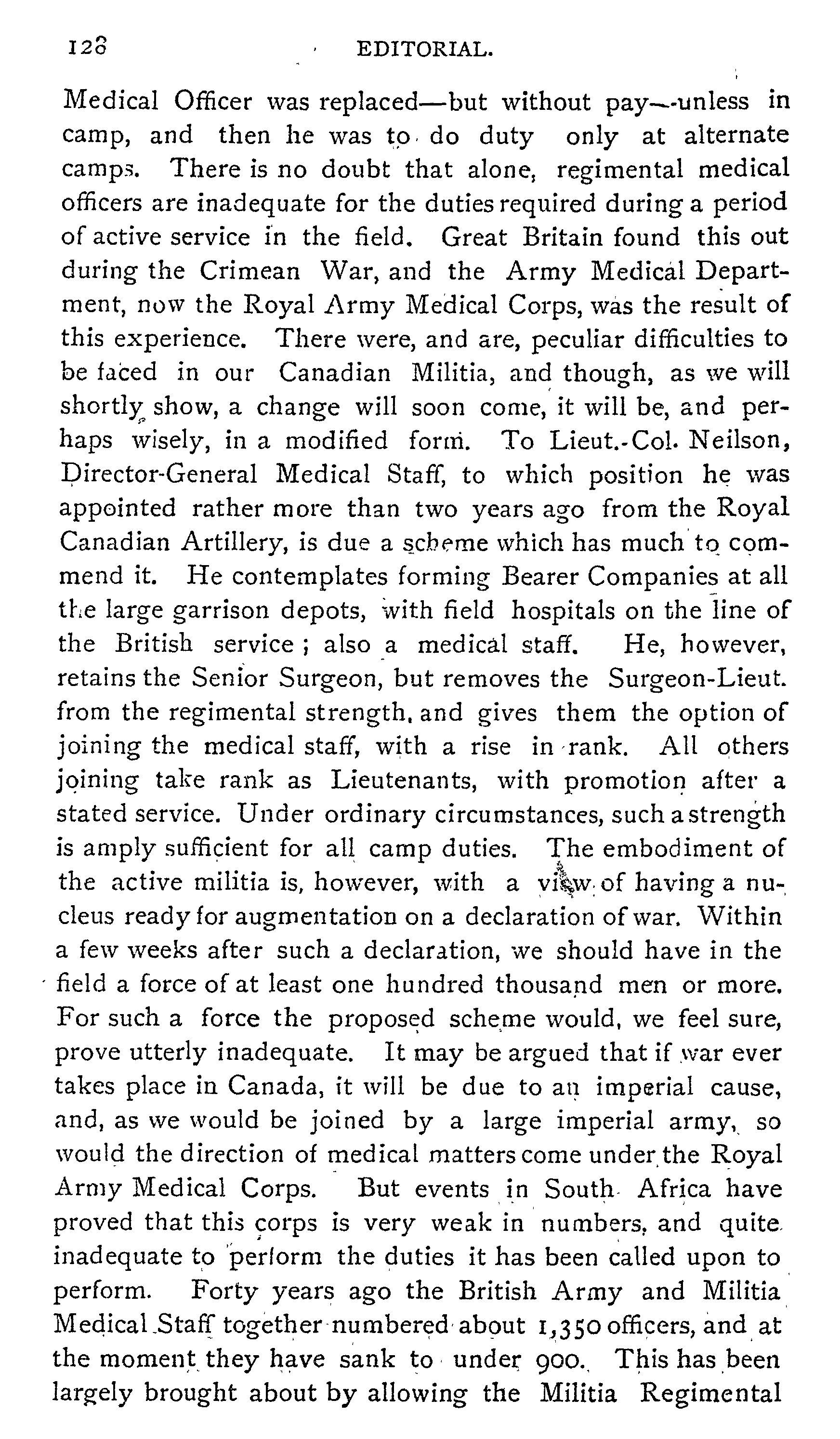 128 EDITORIAL.

Medical Officer was replaced—but without pay—unless in camp, and then he was to do duty only at alternate camps. There is no doubt that alone, regimental medical officers are inadequate for the duties required during a period of active service in the field. Great Britain found this out during the Crimean War, and the Army Medical Department, now the Royal Army Medical Corps, was the result of this experience. There were, and are, peculiar difficulties to be faced in our Canadian Militia, and though, as we will shortly show, a change will soon come, it will be, and perhaps wisely, in a modified form. To Lieut.-Col. Neilson, Director-General Medical Staff, to which position he was appointed rather more than two years ago from the Royal Canadian Artillery, is due a scheme which has much to commend it. He contemplates forming Bearer Companies at all the large garrison depots, with field hospitals on the line of the British service; also a medical staff. He, however, retains the Senior Surgeon, but removes the Surgeon-Lieut. from the regimental strength, and gives them the option of joining the medical staff, with a rise in rank. All others joining take rank as Lieutenants, with promotion after a stated service. Under ordinary circumstances, such a strength is amply sufficient for all camp duties. The embodiment of the active militia is, however, with a view of having a nucleus ready for augmentation on a declaration of war. Within a few weeks after such a declaration, we should have in the field a force of at least one hundred thousand men or more. For such a force the proposed scheme would, we feel sure, prove utterly inadequate. It may be argued that if war ever takes place in Canada, it will be due to an imperial cause, and, as we would be joined by a large imperial army, so would the direction of medical matters come under the Royal Army Medical Corps. But events in South Africa have proved that this corps is very weak in numbers, and quite inadequate to perform the duties it has been called upon to perform. Forty years ago the British Army and Militia Medical Staff together numbered about 1,350 officers, and at the moment they have sank to under 900. This has been largely brought about by allowing the Militia Regimental